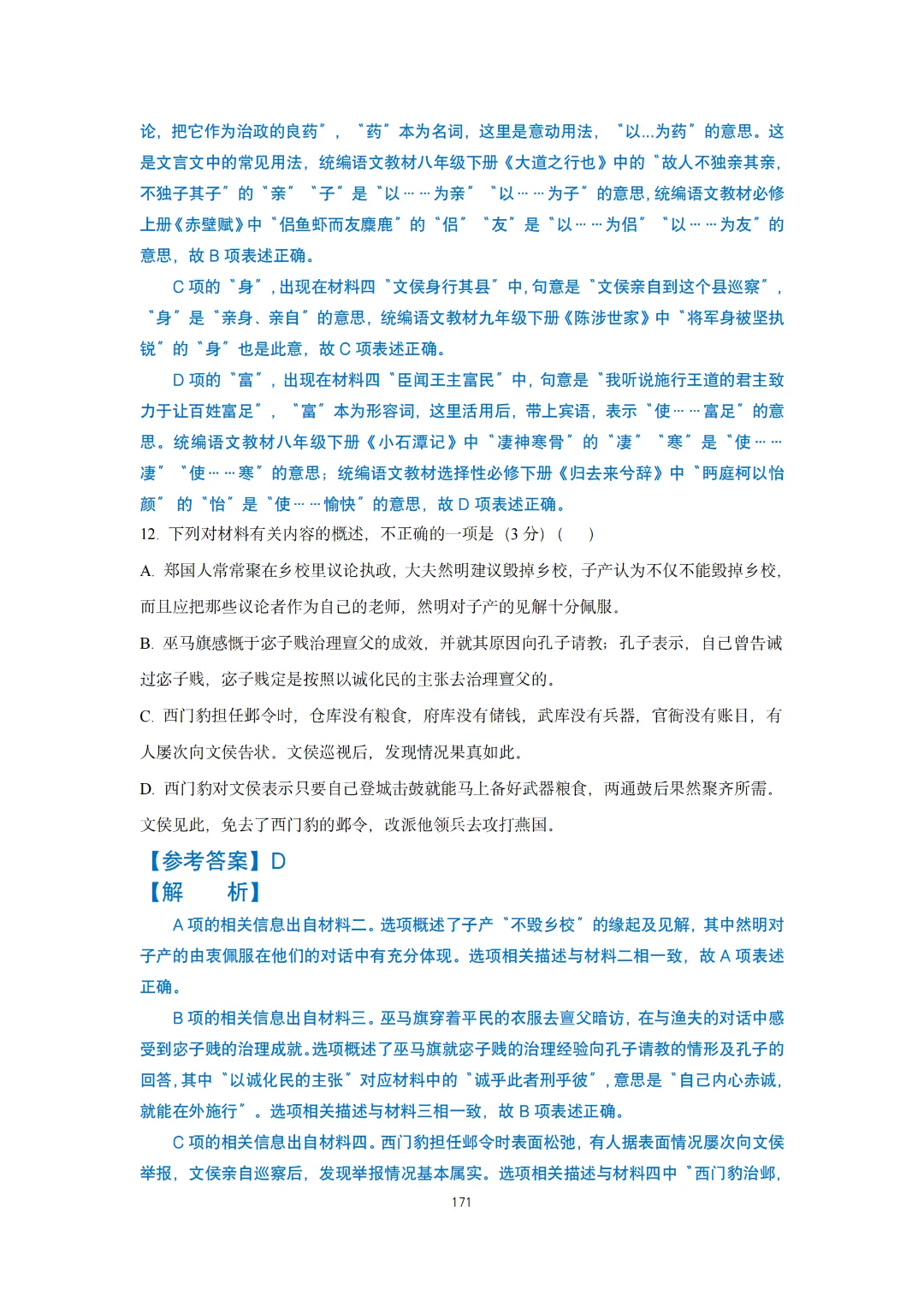 论，把它作为治政的良药”，“药”本为名词，这里是意动用法，“以...为药”的意思。这是文言文中的常见用法，统编语文教材八年级下册《大道之行也》中的“故人不独亲其亲，不独子其子”的“亲”“子”是“以……为亲”“以……为子”的意思，统编语文教材必修上册《赤壁赋》中“侣鱼虾而友麋鹿”的“侣”“友”是“以……为侣”“以……为友”的意思，故 B 项表述正确。

C 项的“身”，出现在材料四“文侯身行其县”中，句意是“文侯亲自到这个县巡察”，“身”是“亲身、亲自”的意思，统编语文教材九年级下册《陈涉世家》中“将军身被坚执锐”的“身”也是此意，故 C 项表述正确。

D 项的“富”，出现在材料四“臣闻王主富民”中，句意是“我听说施行王道的君主致力于让百姓富足”，“富”本为形容词，这里活用后，带上宾语，表示“使……富足”的意思。统编语文教材八年级下册《小石潭记》中“凄神寒骨”的“凄”“寒”是“使……凄”“使……寒”的意思；统编语文教材选择性必修下册《归去来兮辞》中“眄庭柯以怡颜”的“怡”是“使……愉快”的意思，故 D 项表述正确。

12. 下列对材料有关内容的概述，不正确的一项是（3 分）（　）

A. 郑国人常常聚在乡校里议论执政，大夫然明建议毁掉乡校，子产认为不仅不能毁掉乡校，而且应把那些议论者作为自己的老师，然明对子产的见解十分佩服。

B. 巫马旗感慨于宓子贱治理亶父的成效，并就其原因向孔子请教；孔子表示，自己曾告诫过宓子贱，宓子贱定是按照以诚化民的主张去治理亶父的。

C. 西门豹担任邺令时，仓库没有粮食，府库没有储钱，武库没有兵器，官衙没有账目，有人屡次向文侯告状。文侯巡视后，发现情况果真如此。

D. 西门豹对文侯表示只要自己登城击鼓就能马上备好武器粮食，两通鼓后果然聚齐所需。文侯见此，免去了西门豹的邺令，改派他领兵去攻打燕国。

【参考答案】D
【解　　析】

A 项的相关信息出自材料二。选项概述了子产“不毁乡校”的缘起及见解，其中然明对子产的由衷佩服在他们的对话中有充分体现。选项相关描述与材料二相一致，故 A 项表述正确。

B 项的相关信息出自材料三。巫马旗穿着平民的衣服去亶父暗访，在与渔夫的对话中感受到宓子贱的治理成就。选项概述了巫马旗就宓子贱的治理经验向孔子请教的情形及孔子的回答，其中“以诚化民的主张”对应材料中的“诚乎此者刑乎彼”，意思是“自己内心赤诚，就能在外施行”。选项相关描述与材料三相一致，故 B 项表述正确。

C 项的相关信息出自材料四。西门豹担任邺令时表面松弛，有人据表面情况屡次向文侯举报，文侯亲自巡察后，发现举报情况基本属实。选项相关描述与材料四中“西门豹治邺，

171